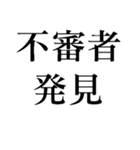 不審者
発見